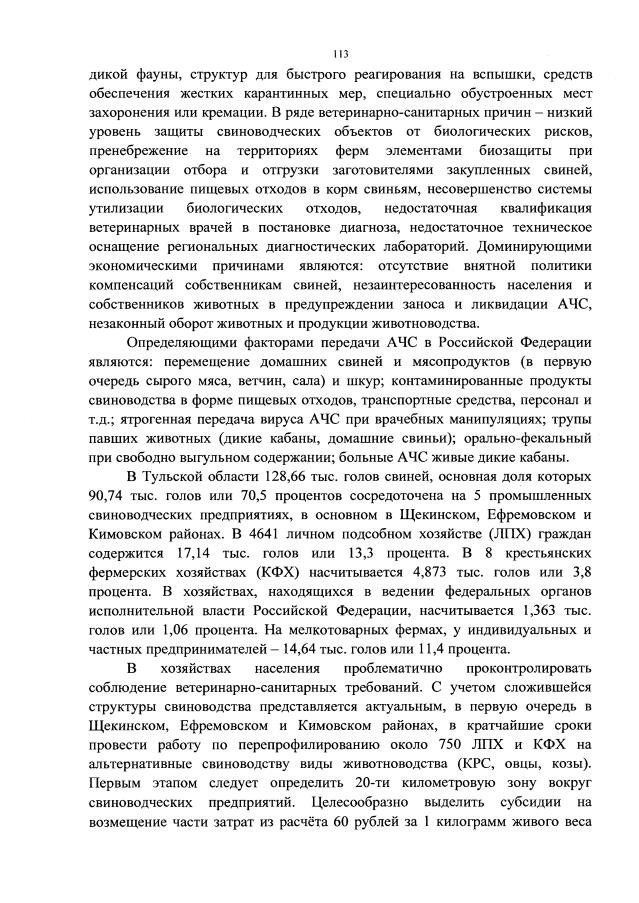 113

дикой фауны, структур для быстрого реагирования на вспышки, средств обеспечения жестких карантинных мер, специально обустроенных мест захоронения или кремации. В ряде ветеринарно-санитарных причин – низкий уровень защиты свиноводческих объектов от биологических рисков, пренебрежение на территориях ферм элементами биозащиты при организации отбора и отгрузки заготовителями закупленных свиней, использование пищевых отходов в корм свиньям, несовершенство системы утилизации биологических отходов, недостаточная квалификация ветеринарных врачей в постановке диагноза, недостаточное техническое оснащение региональных диагностических лабораторий. Доминирующими экономическими причинами являются: отсутствие внятной политики компенсаций собственникам свиней, незаинтересованность населения и собственников животных в предупреждении заноса и ликвидации АЧС, незаконный оборот животных и продукции животноводства.

Определяющими факторами передачи АЧС в Российской Федерации являются: перемещение домашних свиней и мясопродуктов (в первую очередь сырого мяса, ветчин, сала) и шкур; контаминированные продукты свиноводства в форме пищевых отходов, транспортные средства, персонал и т.д.; ятрогенная передача вируса АЧС при врачебных манипуляциях; трупы павших животных (дикие кабаны, домашние свиньи); орально-фекальный при свободно выгульном содержании; больные АЧС живые дикие кабаны.

В Тульской области 128,66 тыс. голов свиней, основная доля которых 90,74 тыс. голов или 70,5 процентов сосредоточена на 5 промышленных свиноводческих предприятиях, в основном в Щекинском, Ефремовском и Кимовском районах. В 4641 личном подсобном хозяйстве (ЛПХ) граждан содержится 17,14 тыс. голов или 13,3 процента. В 8 крестьянских фермерских хозяйствах (КФХ) насчитывается 4,873 тыс. голов или 3,8 процента. В хозяйствах, находящихся в ведении федеральных органов исполнительной власти Российской Федерации, насчитывается 1,363 тыс. голов или 1,06 процента. На мелкотоварных фермах, у индивидуальных и частных предпринимателей – 14,64 тыс. голов или 11,4 процента.

В хозяйствах населения проблематично проконтролировать соблюдение ветеринарно-санитарных требований. С учетом сложившейся структуры свиноводства представляется актуальным, в первую очередь в Щекинском, Ефремовском и Кимовском районах, в кратчайшие сроки провести работу по перепрофилированию около 750 ЛПХ и КФХ на альтернативные свиноводству виды животноводства (КРС, овцы, козы). Первым этапом следует определить 20-ти километровую зону вокруг свиноводческих предприятий. Целесообразно выделить субсидии на возмещение части затрат из расчёта 60 рублей за 1 килограмм живого веса